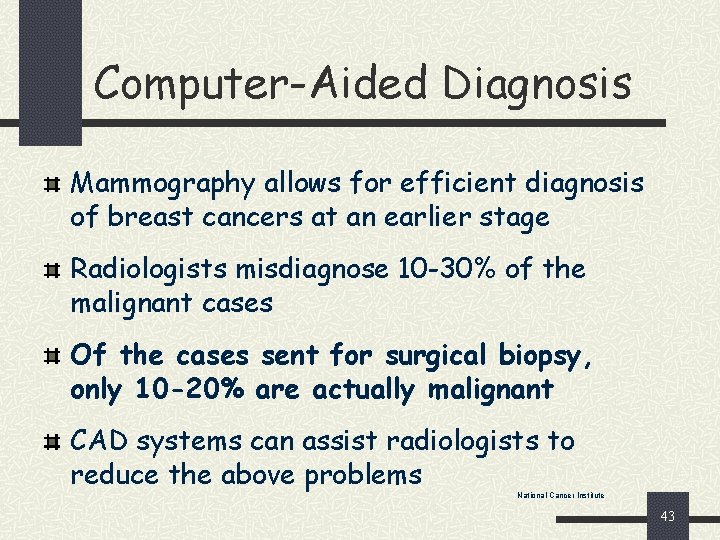 Computer-Aided Diagnosis

Mammography allows for efficient diagnosis of breast cancers at an earlier stage

Radiologists misdiagnose 10-30% of the malignant cases

Of the cases sent for surgical biopsy, only 10-20% are actually malignant

CAD systems can assist radiologists to reduce the above problems

National Cancer Institute

43